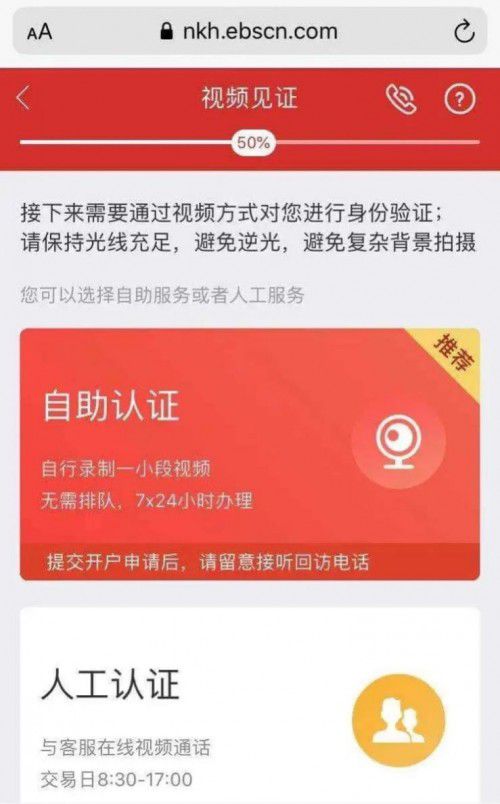 AA nkh.ebscn.com

视频见证

50%

接下来需要通过视频方式对您进行身份验证；请保持光线充足，避免逆光，避免复杂背景拍摄

您可以选择自助服务或者人工服务

推荐

自助认证

自行录制一小段视频
无需排队，7x24小时办理

提交开户申请后，请留意接听回访电话

人工认证

与客服在线视频通话
交易日8:30-17:00